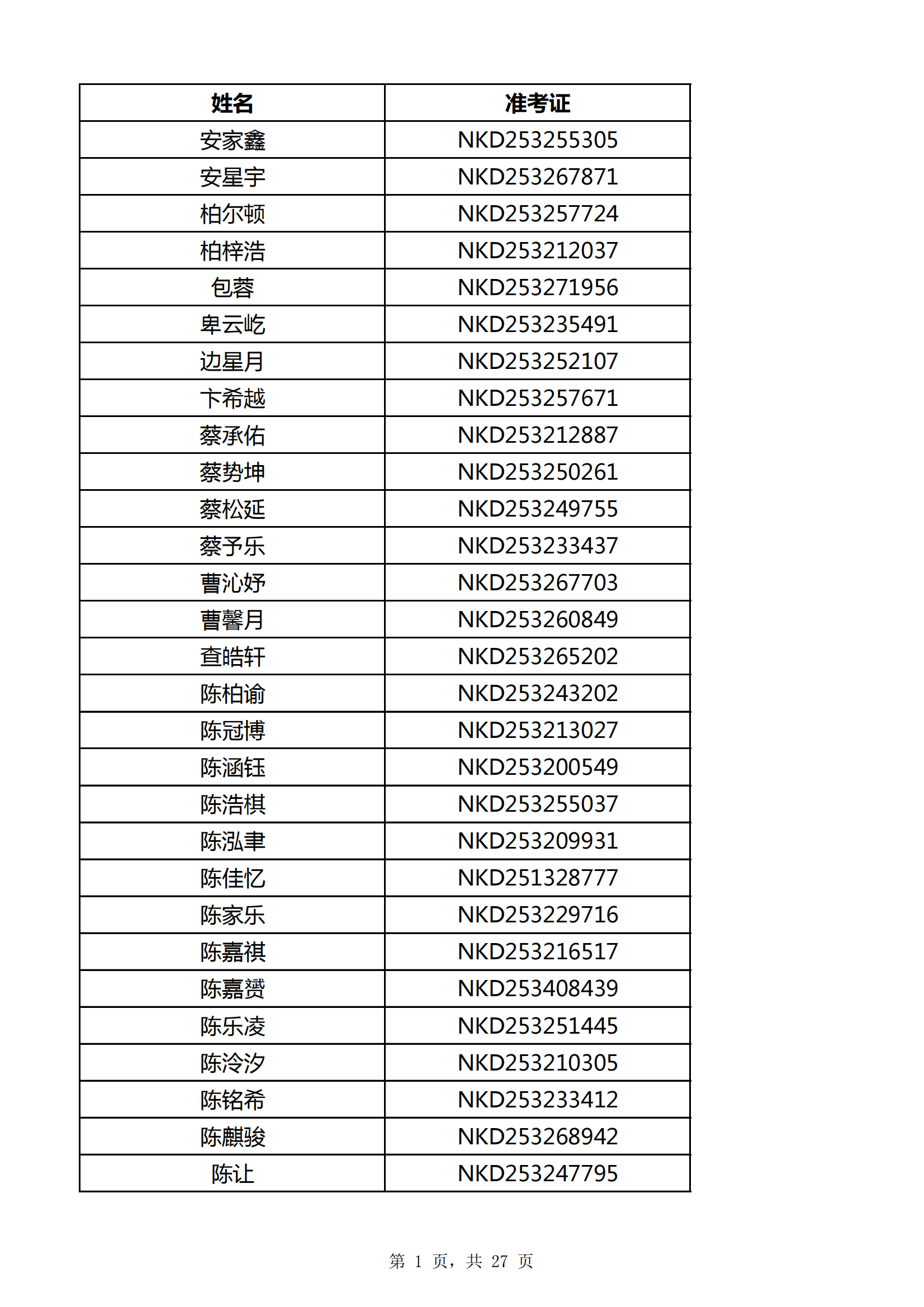 | 姓名 | 准考证 |
|---|---|
| 安家鑫 | NKD253255305 |
| 安星宇 | NKD253267871 |
| 柏尔顿 | NKD253257724 |
| 柏梓浩 | NKD253212037 |
| 包蓉 | NKD253271956 |
| 卑云屹 | NKD253235491 |
| 边星月 | NKD253252107 |
| 卞希越 | NKD253257671 |
| 蔡承佑 | NKD253212887 |
| 蔡势坤 | NKD253250261 |
| 蔡松延 | NKD253249755 |
| 蔡予乐 | NKD253233437 |
| 曹沁妤 | NKD253267703 |
| 曹馨月 | NKD253260849 |
| 查皓轩 | NKD253265202 |
| 陈柏谕 | NKD253243202 |
| 陈冠博 | NKD253213027 |
| 陈涵钰 | NKD253200549 |
| 陈浩棋 | NKD253255037 |
| 陈泓聿 | NKD253209931 |
| 陈佳忆 | NKD251328777 |
| 陈家乐 | NKD253229716 |
| 陈嘉祺 | NKD253216517 |
| 陈嘉赟 | NKD253408439 |
| 陈乐凌 | NKD253251445 |
| 陈泠汐 | NKD253210305 |
| 陈铭希 | NKD253233412 |
| 陈麒骏 | NKD253268942 |
| 陈让 | NKD253247795 |

第 1 页，共 27 页